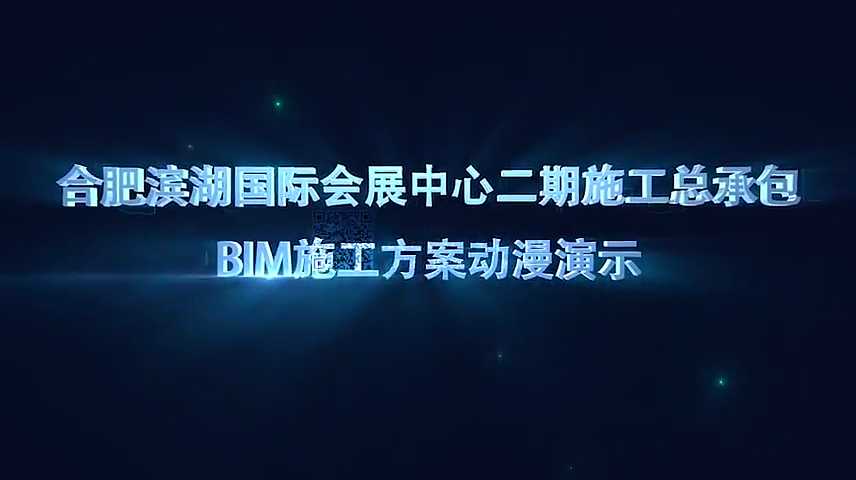 合肥滨湖国际会展中心二期施工总承包
BIM施工方案动漫演示